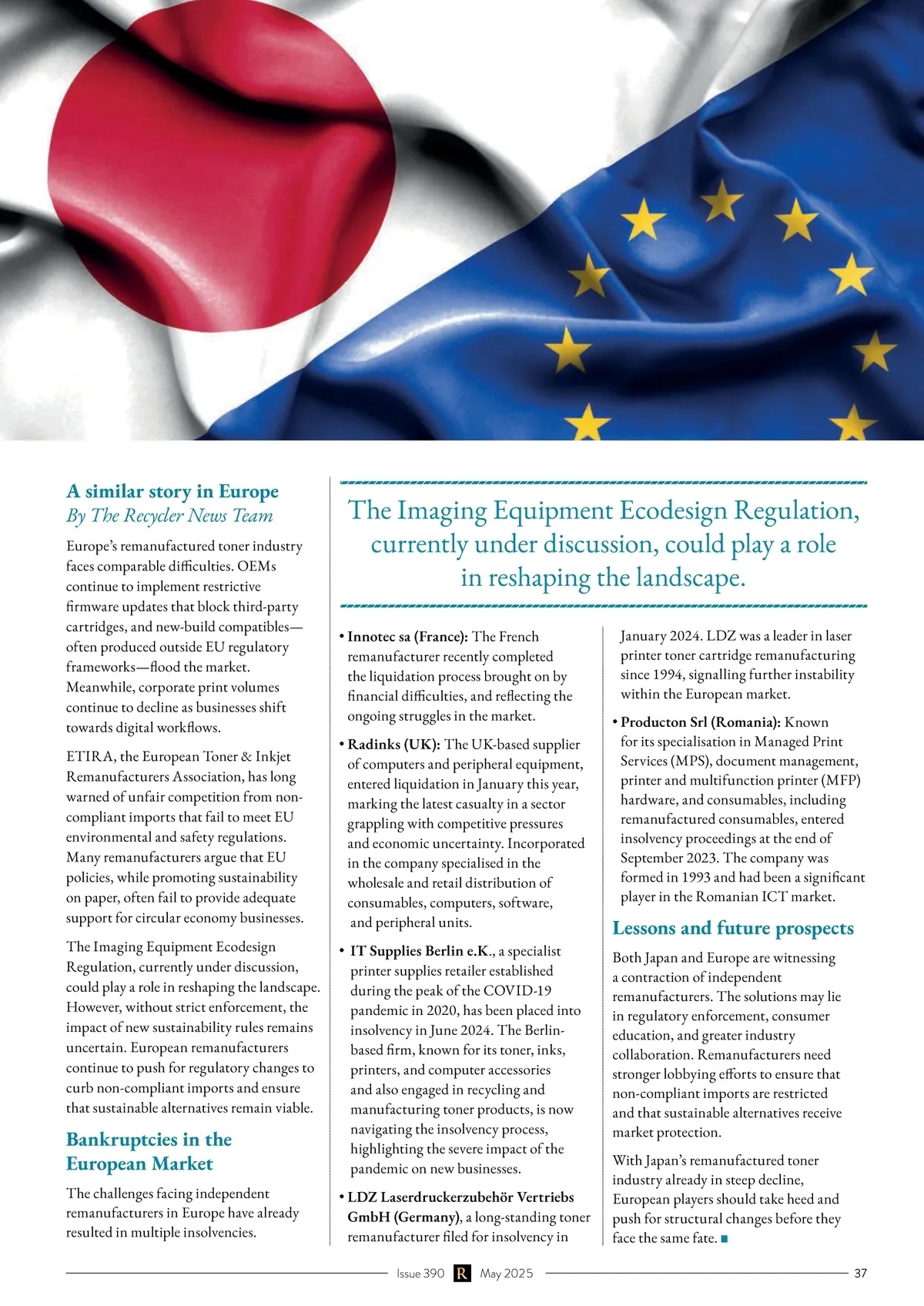 A similar story in Europe
By The Recycler News Team

Europe's remanufactured toner industry faces comparable difficulties. OEMs continue to implement restrictive firmware updates that block third-party cartridges, and new-build compatibles—often produced outside EU regulatory frameworks—flood the market. Meanwhile, corporate print volumes continue to decline as businesses shift towards digital workflows.

ETIRA, the European Toner & Inkjet Remanufacturers Association, has long warned of unfair competition from non-compliant imports that fail to meet EU environmental and safety regulations. Many remanufacturers argue that EU policies, while promoting sustainability on paper, often fail to provide adequate support for circular economy businesses.

The Imaging Equipment Ecodesign Regulation, currently under discussion, could play a role in reshaping the landscape. However, without strict enforcement, the impact of new sustainability rules remains uncertain. European remanufacturers continue to push for regulatory changes to curb non-compliant imports and ensure that sustainable alternatives remain viable.

Bankruptcies in the European Market

The challenges facing independent remanufacturers in Europe have already resulted in multiple insolvencies.

The Imaging Equipment Ecodesign Regulation, currently under discussion, could play a role in reshaping the landscape.

• Innotec sa (France): The French remanufacturer recently completed the liquidation process brought on by financial difficulties, and reflecting the ongoing struggles in the market.

• Radinks (UK): The UK-based supplier of computers and peripheral equipment, entered liquidation in January this year, marking the latest casualty in a sector grappling with competitive pressures and economic uncertainty. Incorporated in the company specialised in the wholesale and retail distribution of consumables, computers, software, and peripheral units.

• IT Supplies Berlin e.K., a specialist printer supplies retailer established during the peak of the COVID-19 pandemic in 2020, has been placed into insolvency in June 2024. The Berlin-based firm, known for its toner, inks, printers, and computer accessories and also engaged in recycling and manufacturing toner products, is now navigating the insolvency process, highlighting the severe impact of the pandemic on new businesses.

• LDZ Laserdruckerzubehör Vertriebs GmbH (Germany), a long-standing toner remanufacturer filed for insolvency in January 2024. LDZ was a leader in laser printer toner cartridge remanufacturing since 1994, signalling further instability within the European market.

• Producton Srl (Romania): Known for its specialisation in Managed Print Services (MPS), document management, printer and multifunction printer (MFP) hardware, and consumables, including remanufactured consumables, entered insolvency proceedings at the end of September 2023. The company was formed in 1993 and had been a significant player in the Romanian ICT market.

Lessons and future prospects

Both Japan and Europe are witnessing a contraction of independent remanufacturers. The solutions may lie in regulatory enforcement, consumer education, and greater industry collaboration. Remanufacturers need stronger lobbying efforts to ensure that non-compliant imports are restricted and that sustainable alternatives receive market protection.

With Japan's remanufactured toner industry already in steep decline, European players should take heed and push for structural changes before they face the same fate. ■

Issue 390 R May 2025 37